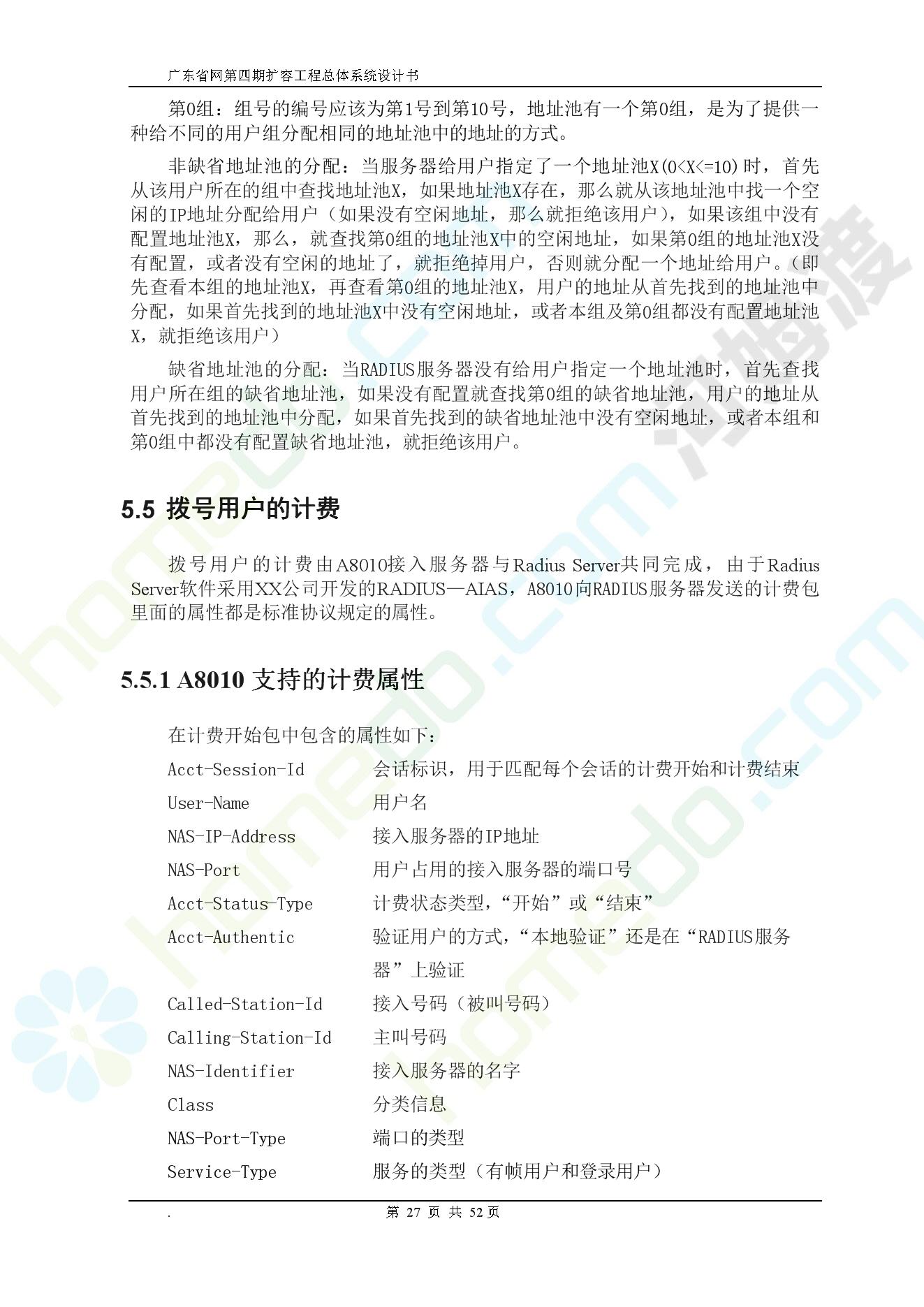 广东省网第四期扩容工程总体系统设计书

第0组：组号的编号应该为第1号到第10号，地址池有一个第0组，是为了提供一种给不同的用户组分配相同的地址池中的地址的方式。

非缺省地址池的分配：当服务器给用户指定了一个地址池X(0<X<=10)时，首先从该用户所在的组中查找地址池X，如果地址池X存在，那么就从该地址池中找一个空闲的IP地址分配给用户（如果没有空闲地址，那么就拒绝该用户），如果该组中没有配置地址池X，那么，就查找第0组的地址池X中的空闲地址，如果第0组的地址池X没有配置，或者没有空闲的地址了，就拒绝掉用户，否则就分配一个地址给用户。（即先查看本组的地址池X，再查看第0组的地址池X，用户的地址从首先找到的地址池中分配，如果首先找到的地址池X中没有空闲地址，或者本组及第0组都没有配置地址池X，就拒绝该用户）

缺省地址池的分配：当RADIUS服务器没有给用户指定一个地址池时，首先查找用户所在组的缺省地址池，如果没有配置就查找第0组的缺省地址池，用户的地址从首先找到的地址池中分配，如果首先找到的缺省地址池中没有空闲地址，或者本组和第0组中都没有配置缺省地址池，就拒绝该用户。

5.5 拨号用户的计费

拨号用户的计费由A8010接入服务器与Radius Server共同完成，由于Radius Server软件采用XX公司开发的RADIUS—AIAS，A8010向RADIUS服务器发送的计费包里面的属性都是标准协议规定的属性。

5.5.1 A8010 支持的计费属性

在计费开始包中包含的属性如下：

| | |
|---|---|
| Acct-Session-Id | 会话标识，用于匹配每个会话的计费开始和计费结束 |
| User-Name | 用户名 |
| NAS-IP-Address | 接入服务器的IP地址 |
| NAS-Port | 用户占用的接入服务器的端口号 |
| Acct-Status-Type | 计费状态类型，“开始”或“结束” |
| Acct-Authentic | 验证用户的方式，“本地验证”还是在“RADIUS服务器”上验证 |
| Called-Station-Id | 接入号码（被叫号码） |
| Calling-Station-Id | 主叫号码 |
| NAS-Identifier | 接入服务器的名字 |
| Class | 分类信息 |
| NAS-Port-Type | 端口的类型 |
| Service-Type | 服务的类型（有帧用户和登录用户） |

. 第 27 页 共 52 页